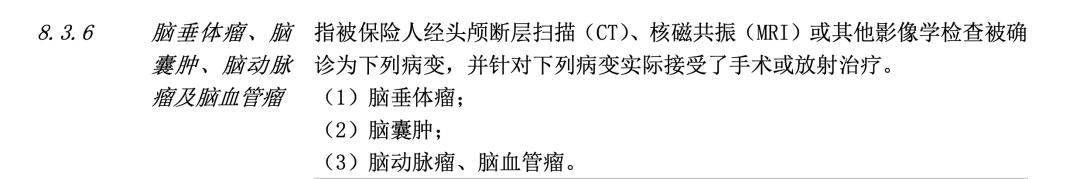 8.3.6 脑垂体瘤、脑囊肿、脑动脉瘤及脑血管瘤

指被保险人经头颅断层扫描（CT）、核磁共振（MRI）或其他影像学检查被确诊为下列病变，并针对下列病变实际接受了手术或放射治疗。
（1）脑垂体瘤；
（2）脑囊肿；
（3）脑动脉瘤、脑血管瘤。